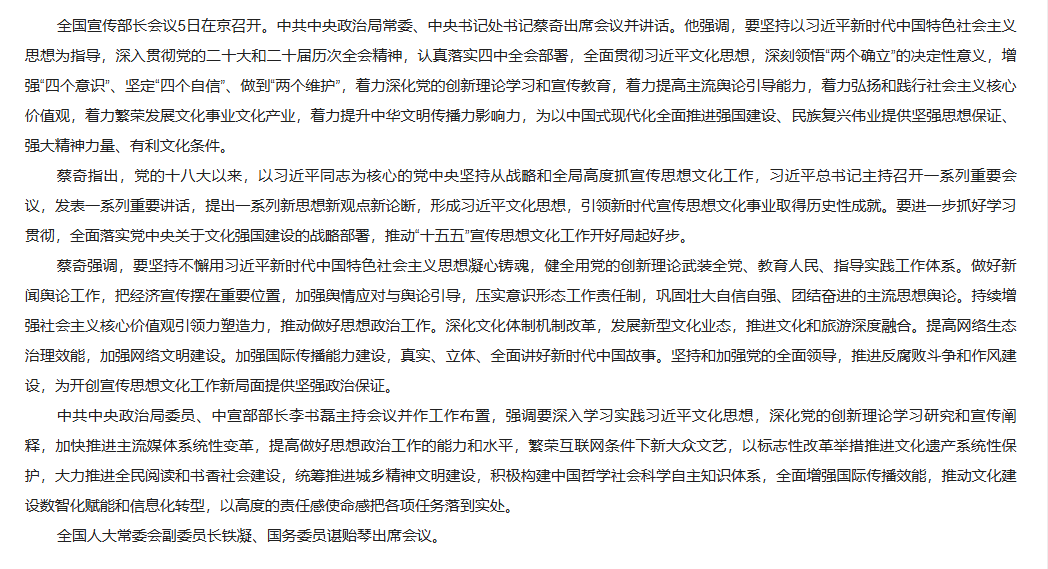 全国宣传部长会议5日在京召开。中共中央政治局常委、中央书记处书记蔡奇出席会议并讲话。他强调，要坚持以习近平新时代中国特色社会主义思想为指导，深入贯彻党的二十大和二十届历次全会精神，认真落实四中全会部署，全面贯彻习近平文化思想，深刻领悟“两个确立”的决定性意义，增强“四个意识”、坚定“四个自信”、做到“两个维护”，着力深化党的创新理论学习和宣传教育，着力提高主流舆论引导能力，着力弘扬和践行社会主义核心价值观，着力繁荣发展文化事业文化产业，着力提升中华文明传播力影响力，为以中国式现代化全面推进强国建设、民族复兴伟业提供坚强思想保证、强大精神力量、有利文化条件。

蔡奇指出，党的十八大以来，以习近平同志为核心的党中央坚持从战略和全局高度抓宣传思想文化工作，习近平总书记主持召开一系列重要会议，发表一系列重要讲话，提出一系列新思想新观点新论断，形成习近平文化思想，引领新时代宣传思想文化事业取得历史性成就。要进一步抓好学习贯彻，全面落实党中央关于文化强国建设的战略部署，推动“十五五”宣传思想文化工作开好局起好步。

蔡奇强调，要坚持不懈用习近平新时代中国特色社会主义思想凝心铸魂，健全用党的创新理论武装全党、教育人民、指导实践工作体系。做好新闻舆论工作，把经济宣传摆在重要位置，加强舆情应对与舆论引导，压实意识形态工作责任制，巩固壮大自信自强、团结奋进的主流思想舆论。持续增强社会主义核心价值观引领力塑造力，推动做好思想政治工作。深化文化体制机制改革，发展新型文化业态，推进文化和旅游深度融合。提高网络生态治理效能，加强网络文明建设。加强国际传播能力建设，真实、立体、全面讲好新时代中国故事。坚持和加强党的全面领导，推进反腐败斗争和作风建设，为开创宣传思想文化工作新局面提供坚强政治保证。

中共中央政治局委员、中宣部部长李书磊主持会议并作工作布置，强调要深入学习实践习近平文化思想，深化党的创新理论学习研究和宣传阐释，加快推进主流媒体系统性变革，提高做好思想政治工作的能力和水平，繁荣互联网条件下新大众文艺，以标志性改革举措推进文化遗产系统性保护，大力推进全民阅读和书香社会建设，统筹推进城乡精神文明建设，积极构建中国哲学社会科学自主知识体系，全面增强国际传播效能，推动文化建设数智化赋能和信息化转型，以高度的责任感使命感把各项任务落到实处。

全国人大常委会副委员长铁凝、国务委员谌贻琴出席会议。